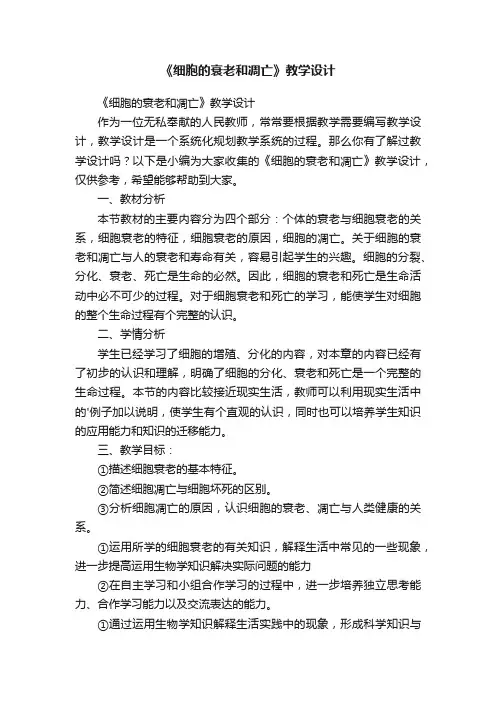 《细胞的衰老和凋亡》教学设计

《细胞的衰老和凋亡》教学设计

作为一位无私奉献的人民教师，常常要根据教学需要编写教学设计，教学设计是一个系统化规划教学系统的过程。那么你有了解过教学设计吗？以下是小编为大家收集的《细胞的衰老和凋亡》教学设计，仅供参考，希望能够帮助到大家。

一、教材分析

本节教材的主要内容分为四个部分：个体的衰老与细胞衰老的关系，细胞衰老的特征，细胞衰老的原因，细胞的凋亡。关于细胞的衰老和凋亡与人的衰老和寿命有关，容易引起学生的兴趣。细胞的分裂、分化、衰老、死亡是生命的必然。因此，细胞的衰老和死亡是生命活动中必不可少的过程。对于细胞衰老和死亡的学习，能使学生对细胞的整个生命过程有个完整的认识。

二、学情分析

学生已经学习了细胞的增殖、分化的内容，对本章的内容已经有了初步的认识和理解，明确了细胞的分化、衰老和死亡是一个完整的生命过程。本节的内容比较接近现实生活，教师可以利用现实生活中的'例子加以说明，使学生有个直观的认识，同时也可以培养学生知识的应用能力和知识的迁移能力。

三、教学目标：

①描述细胞衰老的基本特征。

②简述细胞凋亡与细胞坏死的区别。

③分析细胞凋亡的原因，认识细胞的衰老、凋亡与人类健康的关系。

①运用所学的细胞衰老的有关知识，解释生活中常见的一些现象，进一步提高运用生物学知识解决实际问题的能力

②在自主学习和小组合作学习的过程中，进一步培养独立思考能力、合作学习能力以及交流表达的能力。

①通过运用生物学知识解释生活实践中的现象，形成科学知识与